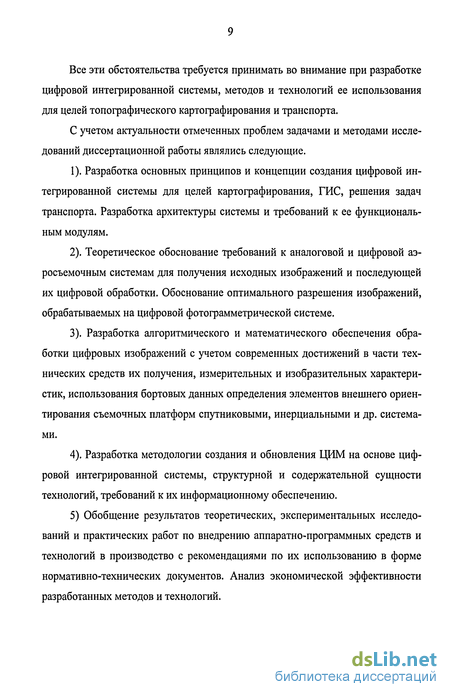 9

Все эти обстоятельства требуется принимать во внимание при разработке цифровой интегрированной системы, методов и технологий ее использования для целей топографического картографирования и транспорта.

С учетом актуальности отмеченных проблем задачами и методами исследований диссертационной работы являлись следующие.

1). Разработка основных принципов и концепции создания цифровой интегрированной системы для целей картографирования, ГИС, решения задач транспорта. Разработка архитектуры системы и требований к ее функциональным модулям.

2). Теоретическое обоснование требований к аналоговой и цифровой аэросъемочным системам для получения исходных изображений и последующей их цифровой обработки. Обоснование оптимального разрешения изображений, обрабатываемых на цифровой фотограмметрической системе.

3). Разработка алгоритмического и математического обеспечения обработки цифровых изображений с учетом современных достижений в части технических средств их получения, измерительных и изобразительных характеристик, использования бортовых данных определения элементов внешнего ориентирования съемочных платформ спутниковыми, инерциальными и др. системами.

4). Разработка методологии создания и обновления ЦИМ на основе цифровой интегрированной системы, структурной и содержательной сущности технологий, требований к их информационному обеспечению.

5) Обобщение результатов теоретических, экспериментальных исследований и практических работ по внедрению аппаратно-программных средств и технологий в производство с рекомендациями по их использованию в форме нормативно-технических документов. Анализ экономической эффективности разработанных методов и технологий.

dsLib.net
библиотека диссертаций